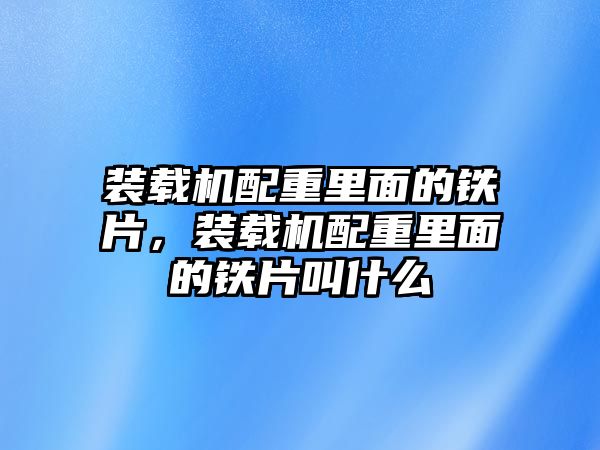 装载机配重里面的铁片，装载机配重里面的铁片叫什么